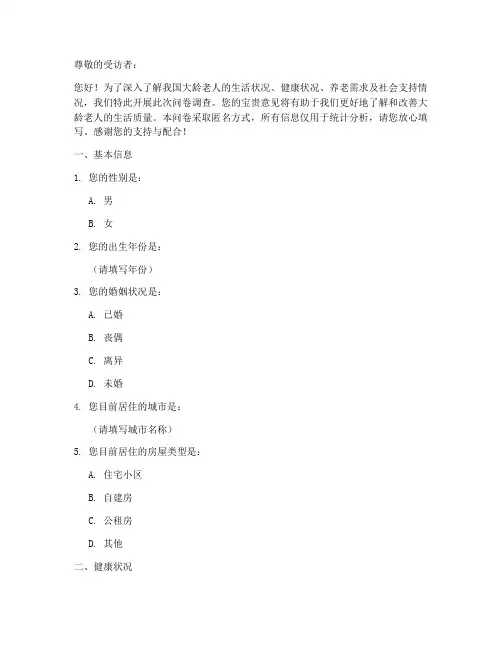 尊敬的受访者：

您好！为了深入了解我国大龄老人的生活状况、健康状况、养老需求及社会支持情况，我们特此开展此次问卷调查。您的宝贵意见将有助于我们更好地了解和改善大龄老人的生活质量。本问卷采取匿名方式，所有信息仅用于统计分析，请您放心填写。感谢您的支持与配合！

一、基本信息

1. 您的性别是：

A. 男

B. 女

2. 您的出生年份是：

（请填写年份）

3. 您的婚姻状况是：

A. 已婚

B. 丧偶

C. 离异

D. 未婚

4. 您目前居住的城市是：

（请填写城市名称）

5. 您目前居住的房屋类型是：

A. 住宅小区

B. 自建房

C. 公租房

D. 其他

二、健康状况